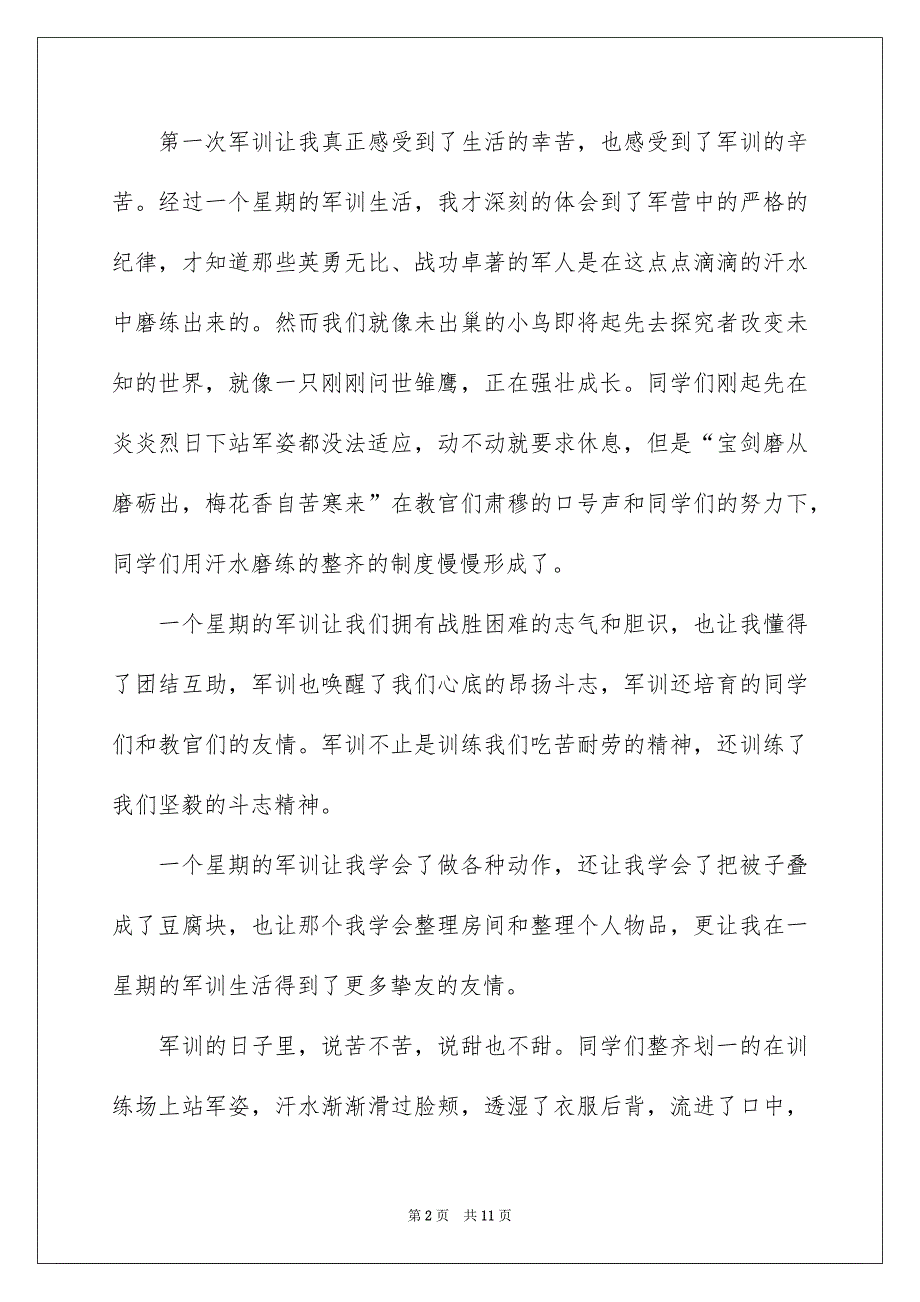 第一次军训让我真正感受到了生活的幸苦，也感受到了军训的辛苦。经过一个星期的军训生活，我才深刻的体会到了军营中的严格的纪律，才知道那些英勇无比、战功卓著的军人是在这点点滴滴的汗水中磨练出来的。然而我们就像未出巢的小鸟即将起先去探究者改变未知的世界，就像一只刚刚问世雏鹰，正在强壮成长。同学们刚起先在炎炎烈日下站军姿都没法适应，动不动就要求休息，但是“宝剑磨从磨砺出，梅花香自苦寒来”在教官们肃穆的口号声和同学们的努力下，同学们用汗水磨练的整齐的制度慢慢形成了。

一个星期的军训让我们拥有战胜困难的志气和胆识，也让我懂得了团结互助，军训也唤醒了我们心底的昂扬斗志，军训还培育的同学们和教官们的友情。军训不止是训练我们吃苦耐劳的精神，还训练了我们坚毅的斗志精神。

一个星期的军训让我学会了做各种动作，还让我学会了把被子叠成了豆腐块，也让那个我学会整理房间和整理个人物品，更让我在一星期的军训生活得到了更多挚友的友情。

军训的日子里，说苦不苦，说甜也不甜。同学们整齐划一的在训练场上站军姿，汗水渐渐滑过脸颊，透湿了衣服后背，流进了口中，

第 2 页　共 11 页